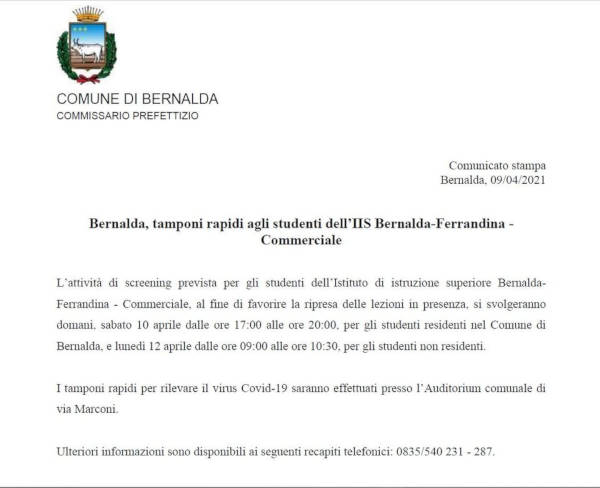 COMUNE DI BERNALDA
COMMISSARIO PREFETTIZIO

Comunicato stampa
Bernalda, 09/04/2021

Bernalda, tamponi rapidi agli studenti dell'IIS Bernalda-Ferrandina - Commerciale

L'attività di screening prevista per gli studenti dell'Istituto di istruzione superiore Bernalda-Ferrandina - Commerciale, al fine di favorire la ripresa delle lezioni in presenza, si svolgeranno domani, sabato 10 aprile dalle ore 17:00 alle ore 20:00, per gli studenti residenti nel Comune di Bernalda, e lunedì 12 aprile dalle ore 09:00 alle ore 10:30, per gli studenti non residenti.

I tamponi rapidi per rilevare il virus Covid-19 saranno effettuati presso l'Auditorium comunale di via Marconi.

Ulteriori informazioni sono disponibili ai seguenti recapiti telefonici: 0835/540 231 - 287.